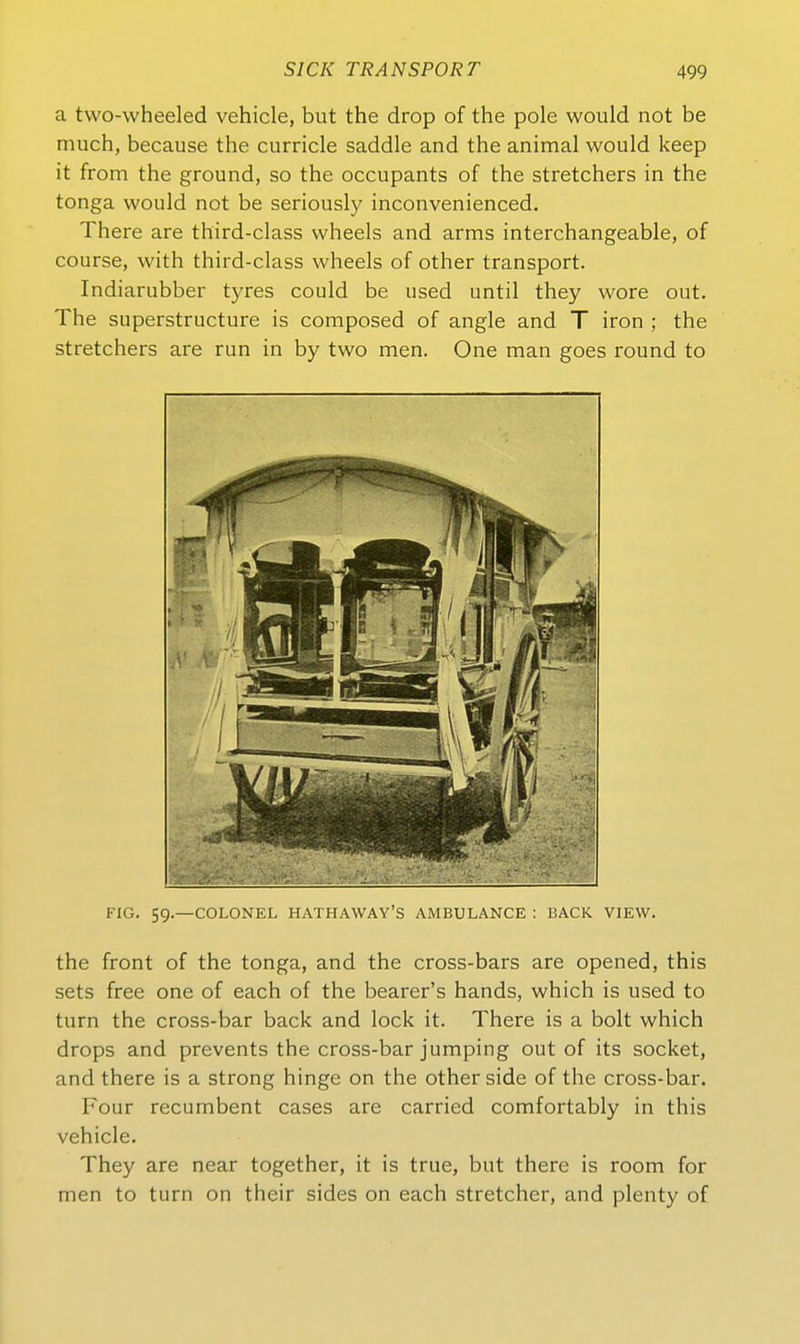 SICK TRANSPORT 499

a two-wheeled vehicle, but the drop of the pole would not be much, because the curricle saddle and the animal would keep it from the ground, so the occupants of the stretchers in the tonga would not be seriously inconvenienced.

There are third-class wheels and arms interchangeable, of course, with third-class wheels of other transport.

Indiarubber tyres could be used until they wore out. The superstructure is composed of angle and T iron ; the stretchers are run in by two men. One man goes round to

FIG. 59.—COLONEL HATHAWAY'S AMBULANCE : BACK VIEW.

the front of the tonga, and the cross-bars are opened, this sets free one of each of the bearer's hands, which is used to turn the cross-bar back and lock it. There is a bolt which drops and prevents the cross-bar jumping out of its socket, and there is a strong hinge on the other side of the cross-bar. Four recumbent cases are carried comfortably in this vehicle.

They are near together, it is true, but there is room for men to turn on their sides on each stretcher, and plenty of